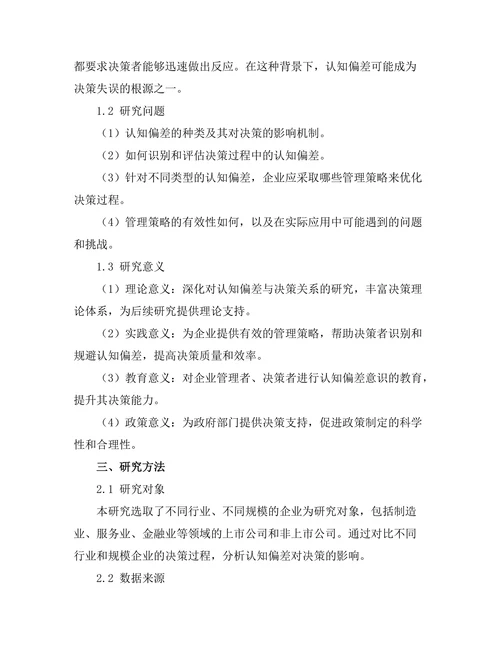 都要求决策者能够迅速做出反应。在这种背景下，认知偏差可能成为决策失误的根源之一。

1.2 研究问题

（1）认知偏差的种类及其对决策的影响机制。

（2）如何识别和评估决策过程中的认知偏差。

（3）针对不同类型的认知偏差，企业应采取哪些管理策略来优化决策过程。

（4）管理策略的有效性如何，以及在实际应用中可能遇到的问题和挑战。

1.3 研究意义

（1）理论意义：深化对认知偏差与决策关系的研究，丰富决策理论体系，为后续研究提供理论支持。

（2）实践意义：为企业提供有效的管理策略，帮助决策者识别和规避认知偏差，提高决策质量和效率。

（3）教育意义：对企业管理者、决策者进行认知偏差意识的教育，提升其决策能力。

（4）政策意义：为政府部门提供决策支持，促进政策制定的科学性和合理性。

三、研究方法

2.1 研究对象

本研究选取了不同行业、不同规模的企业为研究对象，包括制造业、服务业、金融业等领域的上市公司和非上市公司。通过对比不同行业和规模企业的决策过程，分析认知偏差对决策的影响。

2.2 数据来源